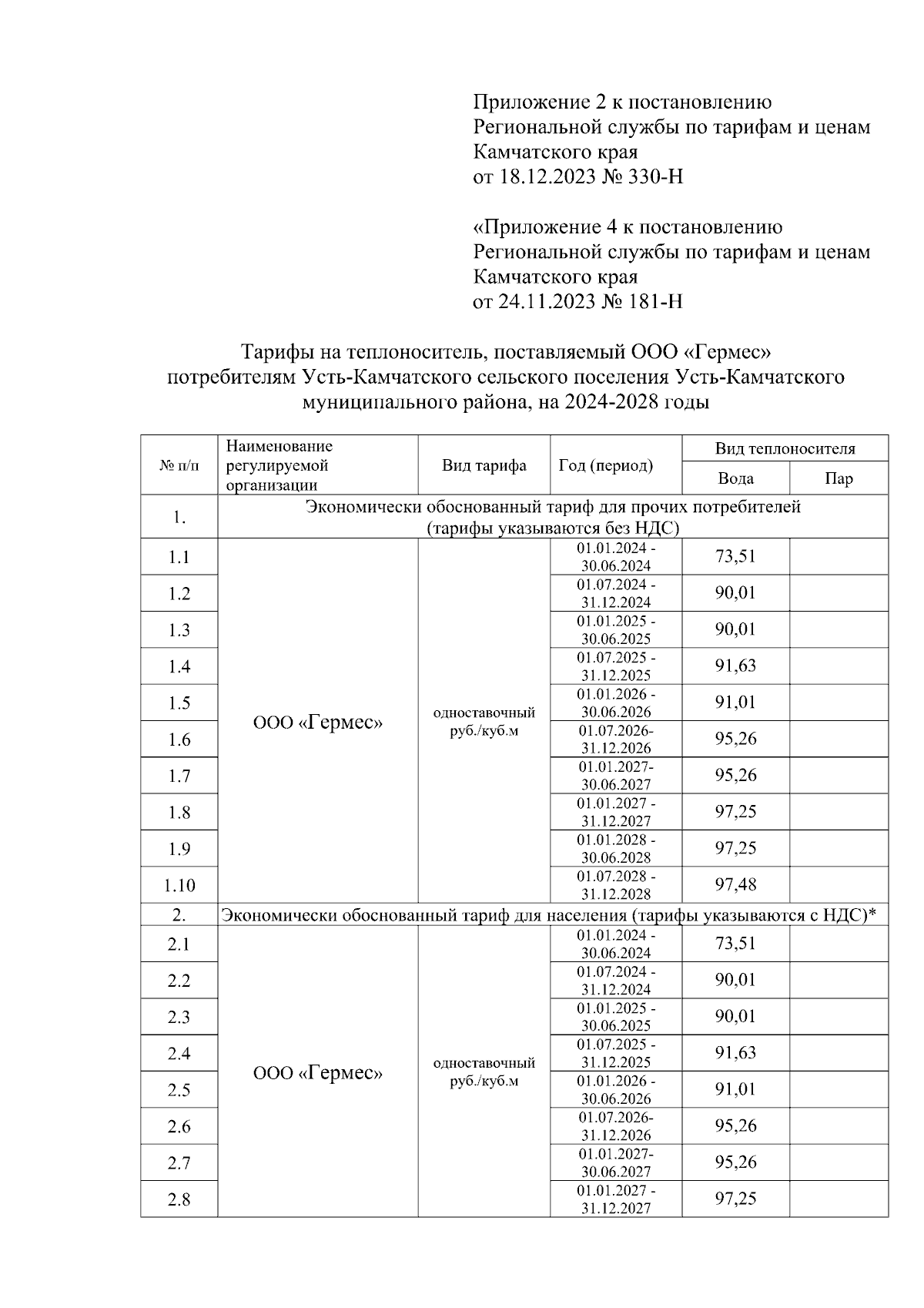 Приложение 2 к постановлению Региональной службы по тарифам и ценам Камчатского края от 18.12.2023 № 330-Н

«Приложение 4 к постановлению Региональной службы по тарифам и ценам Камчатского края от 24.11.2023 № 181-Н

Тарифы на теплоноситель, поставляемый ООО «Гермес» потребителям Усть-Камчатского сельского поселения Усть-Камчатского муниципального района, на 2024-2028 годы

| № п/п | Наименование регулируемой организации | Вид тарифа | Год (период) | Вид теплоносителя: Вода | Вид теплоносителя: Пар |
|---|---|---|---|---|---|
| 1. | Экономически обоснованный тариф для прочих потребителей (тарифы указываются без НДС) | | | | |
| 1.1 | ООО «Гермес» | одноставочный руб./куб.м | 01.01.2024 - 30.06.2024 | 73,51 | |
| 1.2 | | | 01.07.2024 - 31.12.2024 | 90,01 | |
| 1.3 | | | 01.01.2025 - 30.06.2025 | 90,01 | |
| 1.4 | | | 01.07.2025 - 31.12.2025 | 91,63 | |
| 1.5 | | | 01.01.2026 - 30.06.2026 | 91,01 | |
| 1.6 | | | 01.07.2026- 31.12.2026 | 95,26 | |
| 1.7 | | | 01.01.2027- 30.06.2027 | 95,26 | |
| 1.8 | | | 01.01.2027 - 31.12.2027 | 97,25 | |
| 1.9 | | | 01.01.2028 - 30.06.2028 | 97,25 | |
| 1.10 | | | 01.07.2028 - 31.12.2028 | 97,48 | |
| 2. | Экономически обоснованный тариф для населения (тарифы указываются с НДС)* | | | | |
| 2.1 | ООО «Гермес» | одноставочный руб./куб.м | 01.01.2024 - 30.06.2024 | 73,51 | |
| 2.2 | | | 01.07.2024 - 31.12.2024 | 90,01 | |
| 2.3 | | | 01.01.2025 - 30.06.2025 | 90,01 | |
| 2.4 | | | 01.07.2025 - 31.12.2025 | 91,63 | |
| 2.5 | | | 01.01.2026 - 30.06.2026 | 91,01 | |
| 2.6 | | | 01.07.2026- 31.12.2026 | 95,26 | |
| 2.7 | | | 01.01.2027- 30.06.2027 | 95,26 | |
| 2.8 | | | 01.01.2027 - 31.12.2027 | 97,25 | |